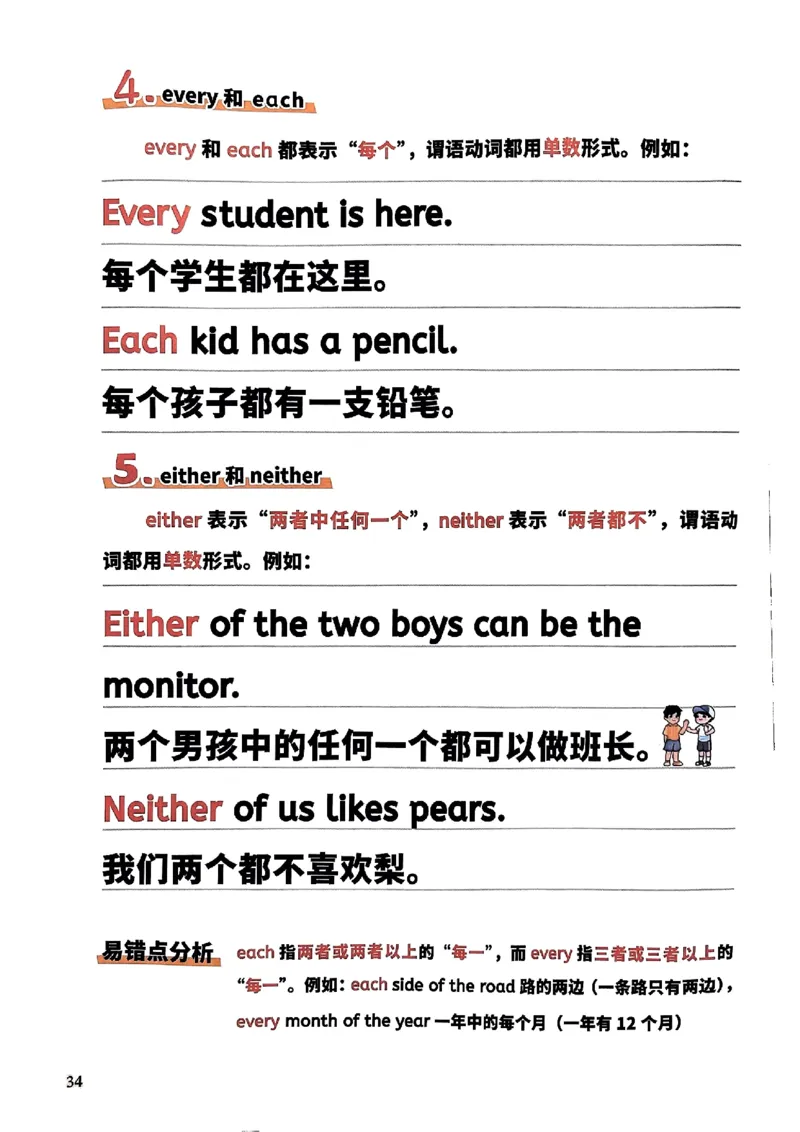 4. every 和 each

every 和 each 都表示“每个”，谓语动词都用单数形式。例如：

Every student is here.

每个学生都在这里。

Each kid has a pencil.

每个孩子都有一支铅笔。

5. either 和 neither

either 表示“两者中任何一个”，neither 表示“两者都不”，谓语动词都用单数形式。例如：

Either of the two boys can be the monitor.

两个男孩中的任何一个都可以做班长。

Neither of us likes pears.

我们两个都不喜欢梨。

易错点分析 each 指两者或两者以上的“每一”，而 every 指三者或三者以上的“每一”。例如：each side of the road 路的两边（一条路只有两边），every month of the year 一年中的每个月（一年有 12 个月）

34